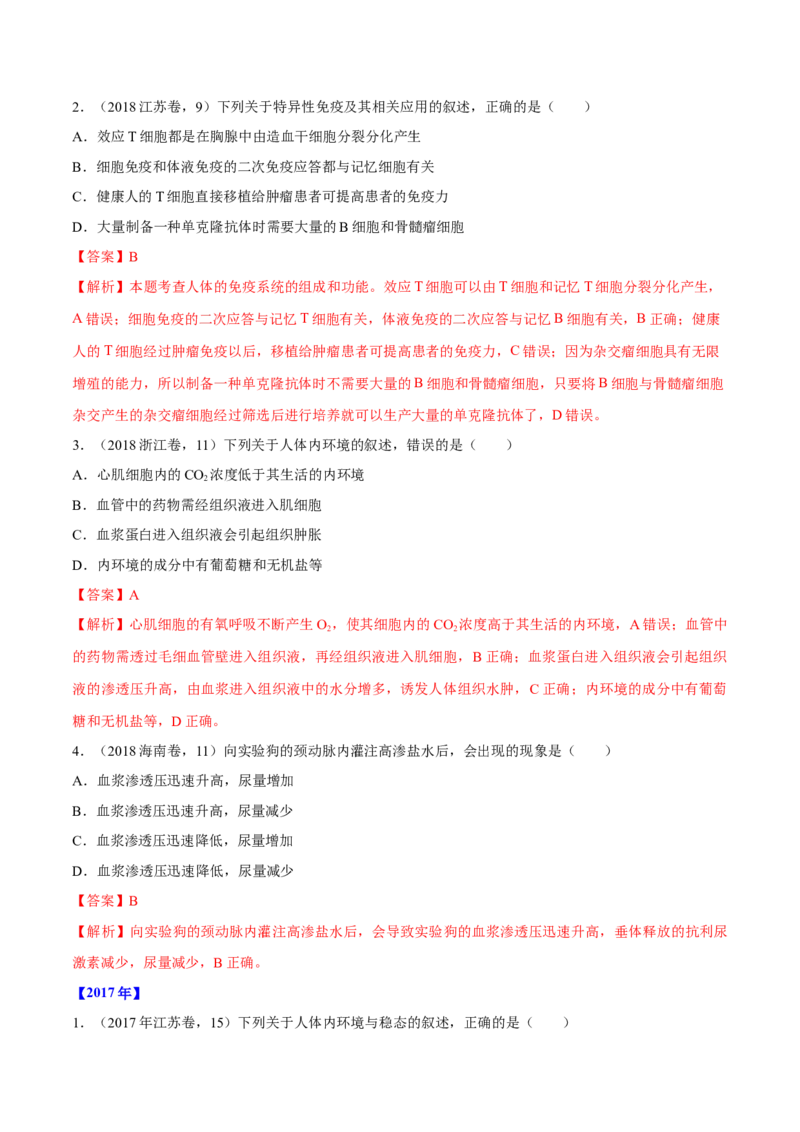 2．（2018江苏卷，9）下列关于特异性免疫及其相关应用的叙述，正确的是（　　）

A．效应T细胞都是在胸腺中由造血干细胞分裂分化产生

B．细胞免疫和体液免疫的二次免疫应答都与记忆细胞有关

C．健康人的T细胞直接移植给肿瘤患者可提高患者的免疫力

D．大量制备一种单克隆抗体时需要大量的B细胞和骨髓瘤细胞

【答案】B

【解析】本题考查人体的免疫系统的组成和功能。效应T细胞可以由T细胞和记忆T细胞分裂分化产生，A错误；细胞免疫的二次应答与记忆T细胞有关，体液免疫的二次应答与记忆B细胞有关，B正确；健康人的T细胞经过肿瘤免疫以后，移植给肿瘤患者可提高患者的免疫力，C错误；因为杂交瘤细胞具有无限增殖的能力，所以制备一种单克隆抗体时不需要大量的B细胞和骨髓瘤细胞，只要将B细胞与骨髓瘤细胞杂交产生的杂交瘤细胞经过筛选后进行培养就可以生产大量的单克隆抗体了，D错误。

3．（2018浙江卷，11）下列关于人体内环境的叙述，错误的是（　　）

A．心肌细胞内的$CO_2$浓度低于其生活的内环境

B．血管中的药物需经组织液进入肌细胞

C．血浆蛋白进入组织液会引起组织肿胀

D．内环境的成分中有葡萄糖和无机盐等

【答案】A

【解析】心肌细胞的有氧呼吸不断产生$O_2$，使其细胞内的$CO_2$浓度高于其生活的内环境，A错误；血管中的药物需透过毛细血管壁进入组织液，再经组织液进入肌细胞，B正确；血浆蛋白进入组织液会引起组织液的渗透压升高，由血浆进入组织液中的水分增多，诱发人体组织水肿，C正确；内环境的成分中有葡萄糖和无机盐等，D正确。

4．（2018海南卷，11）向实验狗的颈动脉内灌注高渗盐水后，会出现的现象是（　　）

A．血浆渗透压迅速升高，尿量增加

B．血浆渗透压迅速升高，尿量减少

C．血浆渗透压迅速降低，尿量增加

D．血浆渗透压迅速降低，尿量减少

【答案】B

【解析】向实验狗的颈动脉内灌注高渗盐水后，会导致实验狗的血浆渗透压迅速升高，垂体释放的抗利尿激素减少，尿量减少，B正确。

【2017年】

1．（2017年江苏卷，15）下列关于人体内环境与稳态的叙述，正确的是（　　）